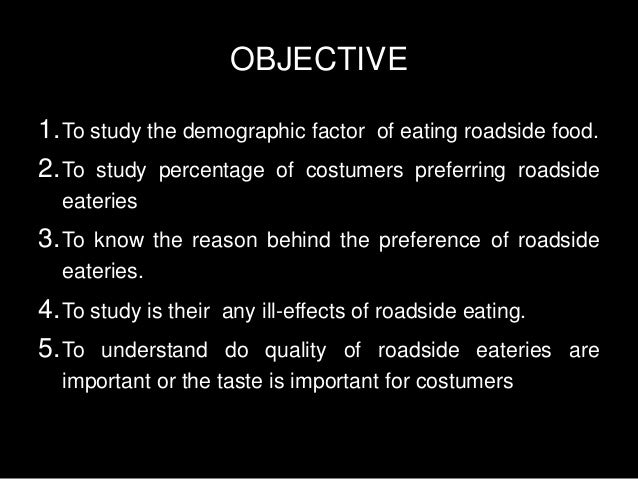 OBJECTIVE

1. To study the demographic factor of eating roadside food.

2. To study percentage of costumers preferring roadside eateries

3. To know the reason behind the preference of roadside eateries.

4. To study is their any ill-effects of roadside eating.

5. To understand do quality of roadside eateries are important or the taste is important for costumers